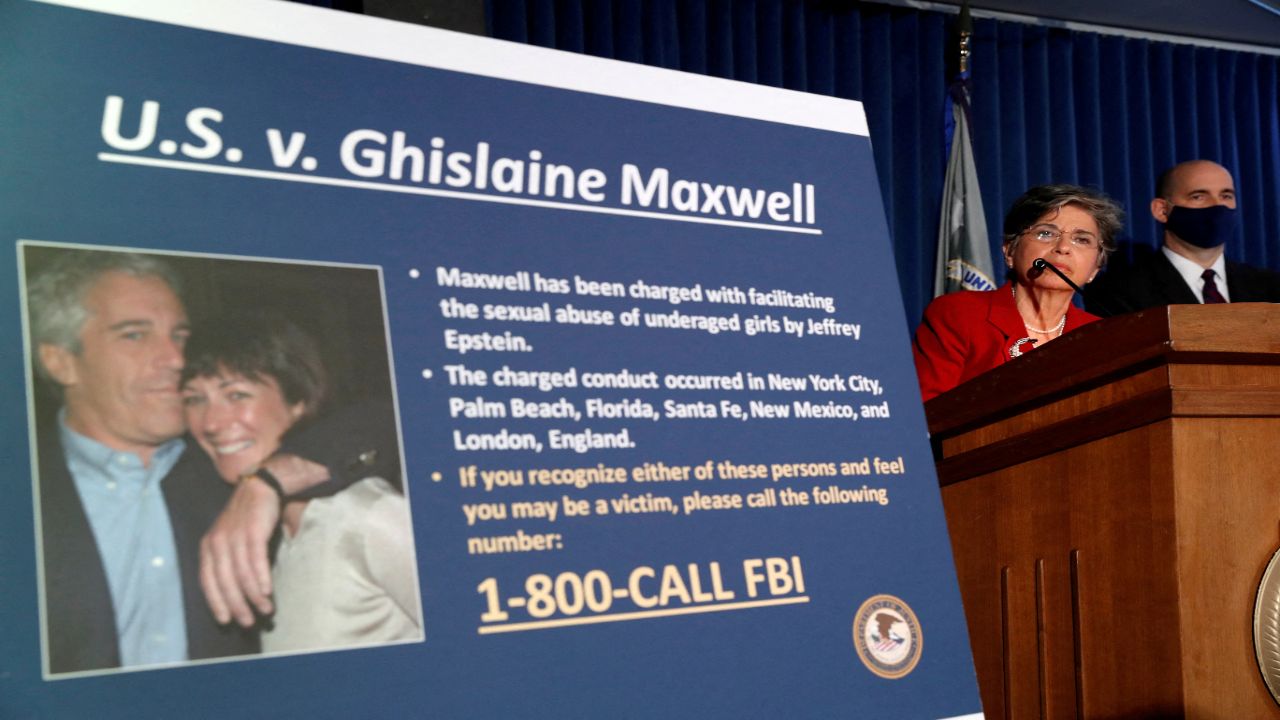 U.S. v. Ghislaine Maxwell

• Maxwell has been charged with facilitating the sexual abuse of underaged girls by Jeffrey Epstein.

• The charged conduct occurred in New York City, Palm Beach, Florida, Santa Fe, New Mexico, and London, England.

• If you recognize either of these persons and feel you may be a victim, please call the following number:

1-800-CALL FBI